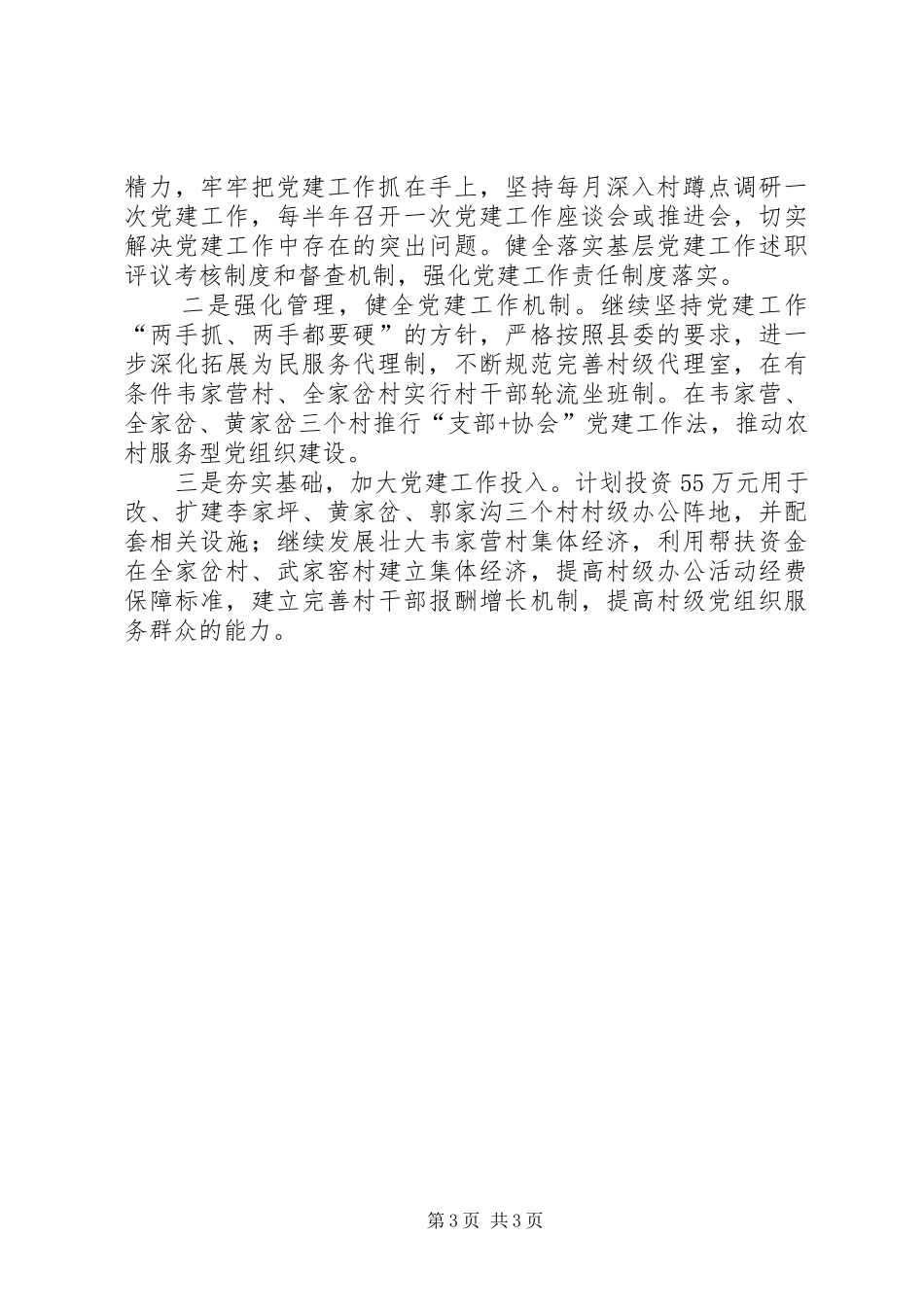 精力，牢牢把党建工作抓在手上，坚持每月深入村蹲点调研一次党建工作，每半年召开一次党建工作座谈会或推进会，切实解决党建工作中存在的突出问题。健全落实基层党建工作述职评议考核制度和督查机制，强化党建工作责任制度落实。

二是强化管理，健全党建工作机制。继续坚持党建工作“两手抓、两手都要硬”的方针，严格按照县委的要求，进一步深化拓展为民服务代理制，不断规范完善村级代理室，在有条件韦家营村、全家岔村实行村干部轮流坐班制。在韦家营、全家岔、黄家岔三个村推行“支部+协会”党建工作法，推动农村服务型党组织建设。

三是夯实基础，加大党建工作投入。计划投资55万元用于改、扩建李家坪、黄家岔、郭家沟三个村村级办公阵地，并配套相关设施；继续发展壮大韦家营村集体经济，利用帮扶资金在全家岔村、武家窑村建立集体经济，提高村级办公活动经费保障标准，建立完善村干部报酬增长机制，提高村级党组织服务群众的能力。

第3页 共3页